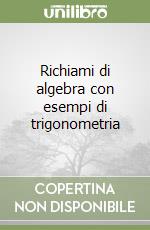 unilibro

Richiami di algebra con esempi di trigonometria

COPERTINA NON DISPONIBILE